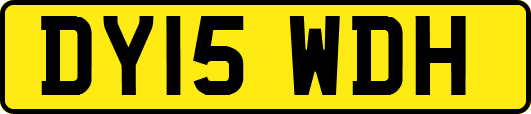 DY15 WDH